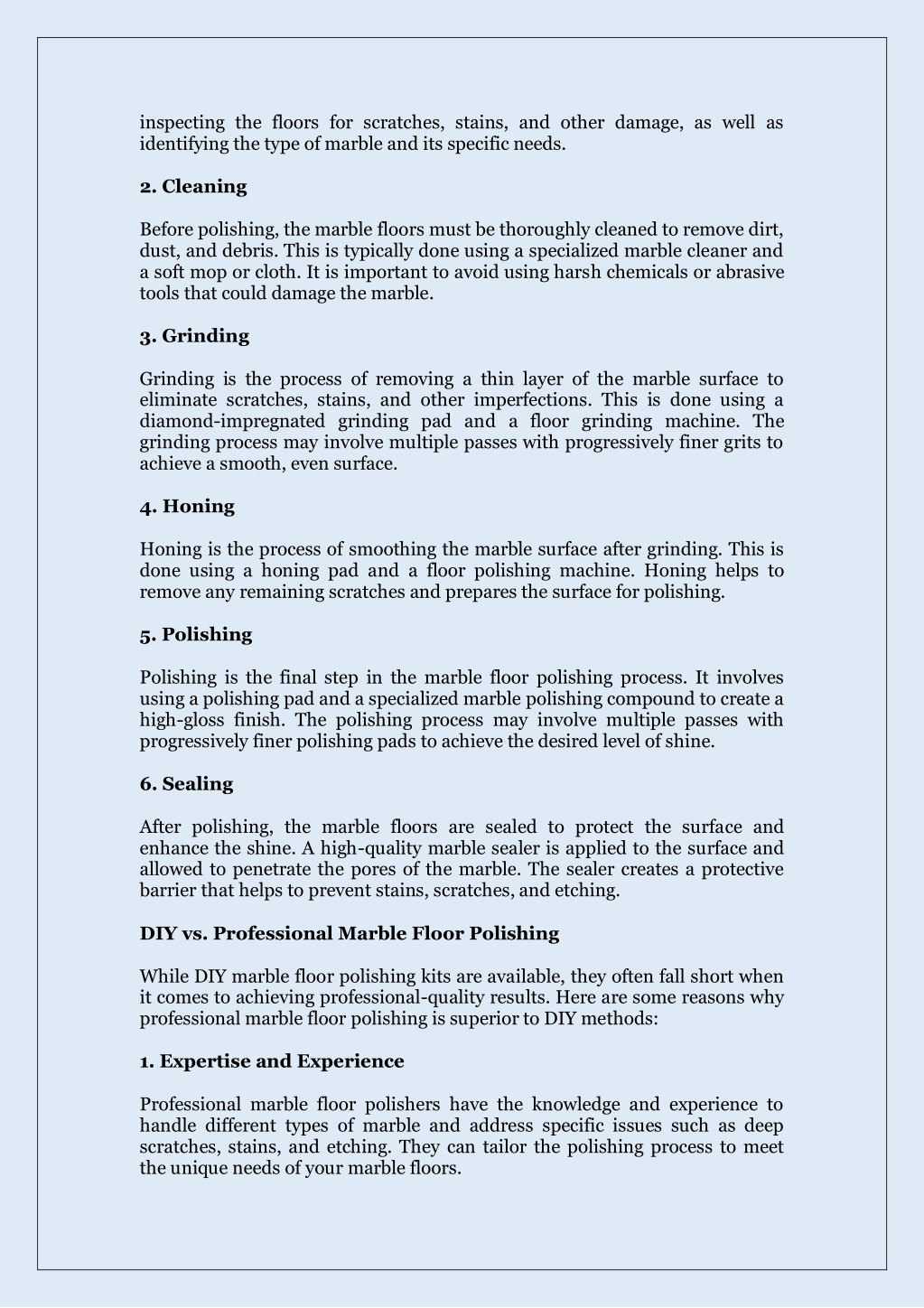 inspecting the floors for scratches, stains, and other damage, as well as identifying the type of marble and its specific needs.

2. Cleaning

Before polishing, the marble floors must be thoroughly cleaned to remove dirt, dust, and debris. This is typically done using a specialized marble cleaner and a soft mop or cloth. It is important to avoid using harsh chemicals or abrasive tools that could damage the marble.

3. Grinding

Grinding is the process of removing a thin layer of the marble surface to eliminate scratches, stains, and other imperfections. This is done using a diamond-impregnated grinding pad and a floor grinding machine. The grinding process may involve multiple passes with progressively finer grits to achieve a smooth, even surface.

4. Honing

Honing is the process of smoothing the marble surface after grinding. This is done using a honing pad and a floor polishing machine. Honing helps to remove any remaining scratches and prepares the surface for polishing.

5. Polishing

Polishing is the final step in the marble floor polishing process. It involves using a polishing pad and a specialized marble polishing compound to create a high-gloss finish. The polishing process may involve multiple passes with progressively finer polishing pads to achieve the desired level of shine.

6. Sealing

After polishing, the marble floors are sealed to protect the surface and enhance the shine. A high-quality marble sealer is applied to the surface and allowed to penetrate the pores of the marble. The sealer creates a protective barrier that helps to prevent stains, scratches, and etching.

DIY vs. Professional Marble Floor Polishing

While DIY marble floor polishing kits are available, they often fall short when it comes to achieving professional-quality results. Here are some reasons why professional marble floor polishing is superior to DIY methods:

1. Expertise and Experience

Professional marble floor polishers have the knowledge and experience to handle different types of marble and address specific issues such as deep scratches, stains, and etching. They can tailor the polishing process to meet the unique needs of your marble floors.